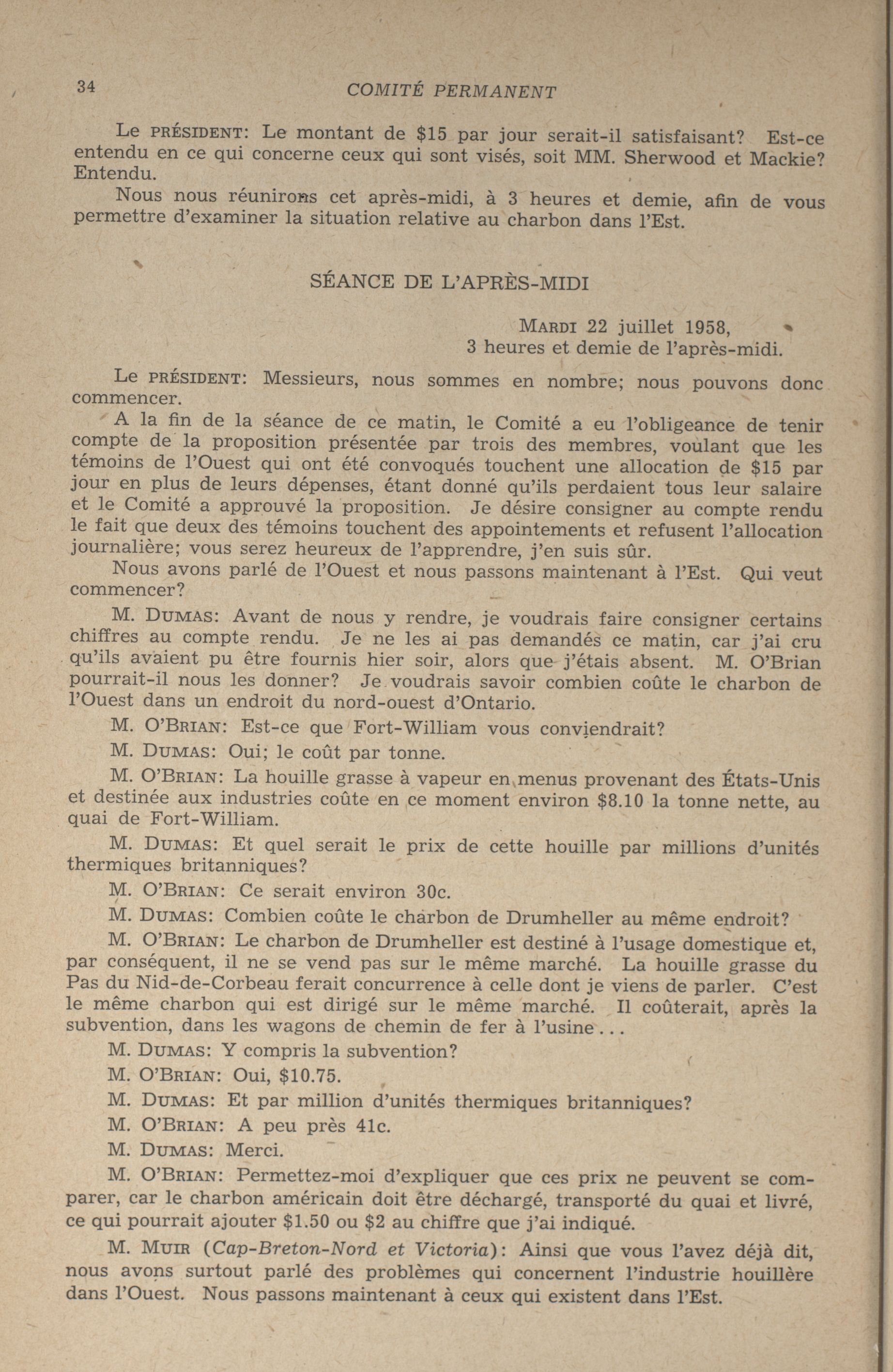 34 COMITÉ PERMANENT

Le PRÉSIDENT: Le montant de \$15 par jour serait-il satisfaisant? Est-ce entendu en ce qui concerne ceux qui sont visés, soit MM. Sherwood et Mackie? Entendu.

Nous nous réunirons cet après-midi, à 3 heures et demie, afin de vous permettre d'examiner la situation relative au charbon dans l'Est.

SÉANCE DE L'APRÈS-MIDI

MARDI 22 juillet 1958,
3 heures et demie de l'après-midi.

Le PRÉSIDENT: Messieurs, nous sommes en nombre; nous pouvons donc commencer.

A la fin de la séance de ce matin, le Comité a eu l'obligeance de tenir compte de la proposition présentée par trois des membres, voulant que les témoins de l'Ouest qui ont été convoqués touchent une allocation de \$15 par jour en plus de leurs dépenses, étant donné qu'ils perdaient tous leur salaire et le Comité a approuvé la proposition. Je désire consigner au compte rendu le fait que deux des témoins touchent des appointements et refusent l'allocation journalière; vous serez heureux de l'apprendre, j'en suis sûr.

Nous avons parlé de l'Ouest et nous passons maintenant à l'Est. Qui veut commencer?

M. DUMAS: Avant de nous y rendre, je voudrais faire consigner certains chiffres au compte rendu. Je ne les ai pas demandés ce matin, car j'ai cru qu'ils avaient pu être fournis hier soir, alors que j'étais absent. M. O'Brian pourrait-il nous les donner? Je voudrais savoir combien coûte le charbon de l'Ouest dans un endroit du nord-ouest d'Ontario.

M. O'BRIAN: Est-ce que Fort-William vous conviendrait?

M. DUMAS: Oui; le coût par tonne.

M. O'BRIAN: La houille grasse à vapeur en menus provenant des États-Unis et destinée aux industries coûte en ce moment environ \$8.10 la tonne nette, au quai de Fort-William.

M. DUMAS: Et quel serait le prix de cette houille par millions d'unités thermiques britanniques?

M. O'BRIAN: Ce serait environ 30c.

M. DUMAS: Combien coûte le charbon de Drumheller au même endroit?

M. O'BRIAN: Le charbon de Drumheller est destiné à l'usage domestique et, par conséquent, il ne se vend pas sur le même marché. La houille grasse du Pas du Nid-de-Corbeau ferait concurrence à celle dont je viens de parler. C'est le même charbon qui est dirigé sur le même marché. Il coûterait, après la subvention, dans les wagons de chemin de fer à l'usine...

M. DUMAS: Y compris la subvention?

M. O'BRIAN: Oui, \$10.75.

M. DUMAS: Et par million d'unités thermiques britanniques?

M. O'BRIAN: A peu près 41c.

M. DUMAS: Merci.

M. O'BRIAN: Permettez-moi d'expliquer que ces prix ne peuvent se comparer, car le charbon américain doit être déchargé, transporté du quai et livré, ce qui pourrait ajouter \$1.50 ou \$2 au chiffre que j'ai indiqué.

M. MUIR (Cap-Breton-Nord et Victoria): Ainsi que vous l'avez déjà dit, nous avons surtout parlé des problèmes qui concernent l'industrie houillère dans l'Ouest. Nous passons maintenant à ceux qui existent dans l'Est.